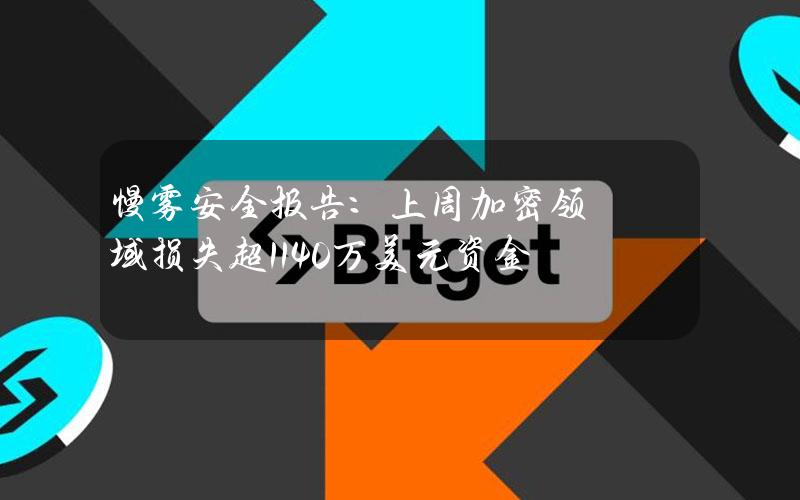 慢雾安全报告：上周加密领域损失超1140万美元资金

Bitget